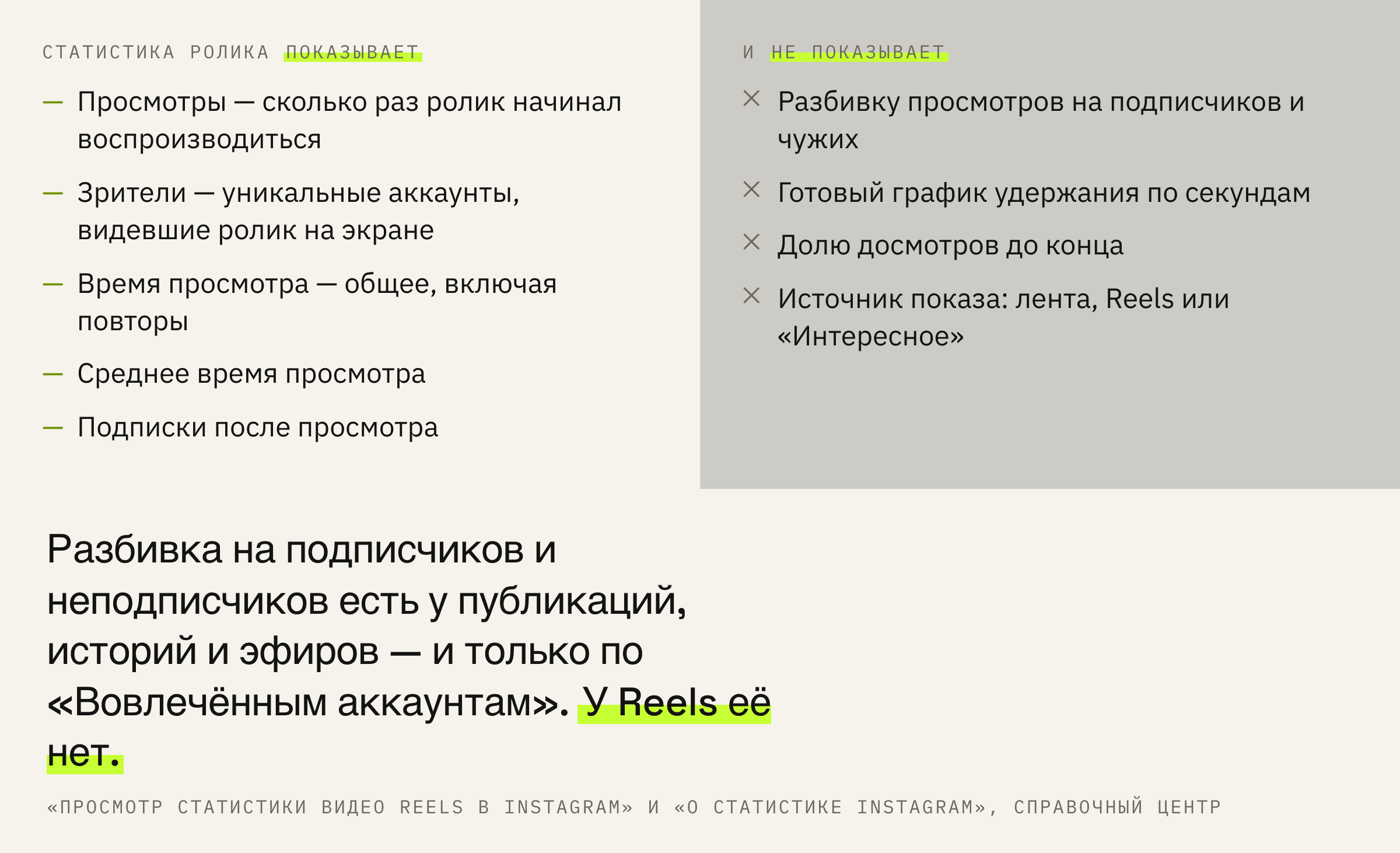 СТАТИСТИКА РОЛИКА ПОКАЗЫВАЕТ

— Просмотры — сколько раз ролик начинал воспроизводиться

— Зрители — уникальные аккаунты, видевшие ролик на экране

— Время просмотра — общее, включая повторы

— Среднее время просмотра

— Подписки после просмотра

И НЕ ПОКАЗЫВАЕТ

× Разбивку просмотров на подписчиков и чужих

× Готовый график удержания по секундам

× Долю досмотров до конца

× Источник показа: лента, Reels или «Интересное»

Разбивка на подписчиков и неподписчиков есть у публикаций, историй и эфиров — и только по «Вовлечённым аккаунтам». У Reels её нет.

«ПРОСМОТР СТАТИСТИКИ ВИДЕО REELS В INSTAGRAM» И «О СТАТИСТИКЕ INSTAGRAM», СПРАВОЧНЫЙ ЦЕНТР